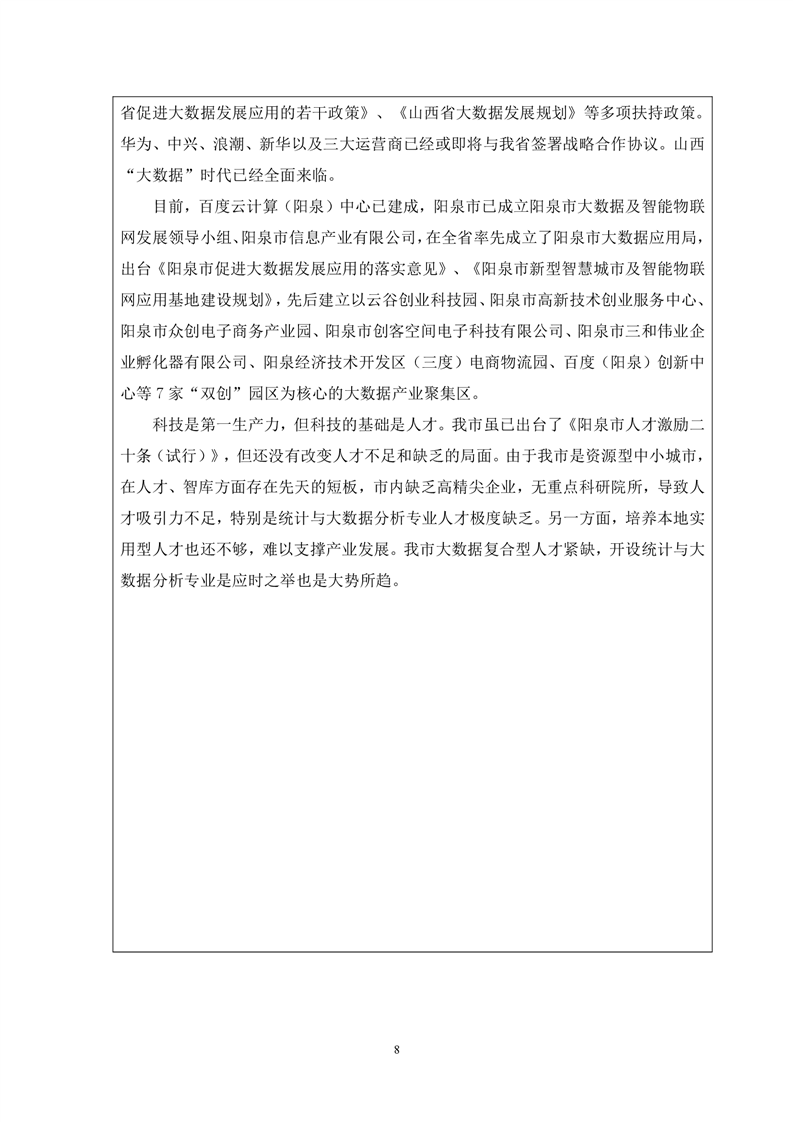 省促进大数据发展应用的若干政策》、《山西省大数据发展规划》等多项扶持政策。华为、中兴、浪潮、新华以及三大运营商已经或即将与我省签署战略合作协议。山西“大数据”时代已经全面来临。

目前，百度云计算（阳泉）中心已建成，阳泉市已成立阳泉市大数据及智能物联网发展领导小组、阳泉市信息产业有限公司，在全省率先成立了阳泉市大数据应用局，出台《阳泉市促进大数据发展应用的落实意见》、《阳泉市新型智慧城市及智能物联网应用基地建设规划》，先后建立以云谷创业科技园、阳泉市高新技术创业服务中心、阳泉市众创电子商务产业园、阳泉市创客空间电子科技有限公司、阳泉市三和伟业企业孵化器有限公司、阳泉经济技术开发区（三度）电商物流园、百度（阳泉）创新中心等 7 家“双创”园区为核心的大数据产业聚集区。

科技是第一生产力，但科技的基础是人才。我市虽已出台了《阳泉市人才激励二十条（试行）》，但还没有改变人才不足和缺乏的局面。由于我市是资源型中小城市，在人才、智库方面存在先天的短板，市内缺乏高精尖企业，无重点科研院所，导致人才吸引力不足，特别是统计与大数据分析专业人才极度缺乏。另一方面，培养本地实用型人才也还不够，难以支撑产业发展。我市大数据复合型人才紧缺，开设统计与大数据分析专业是应时之举也是大势所趋。

8